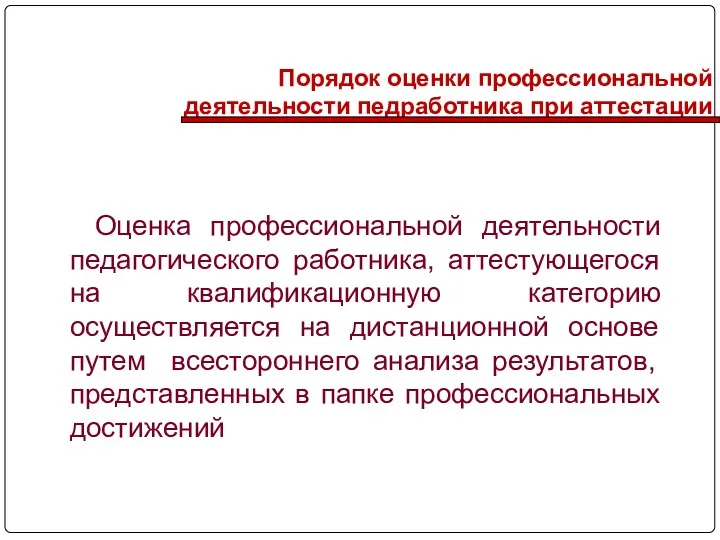 Порядок оценки профессиональной деятельности педработника при аттестации

Оценка профессиональной деятельности педагогического работника, аттестующегося на квалификационную категорию осуществляется на дистанционной основе путем всестороннего анализа результатов, представленных в папке профессиональных достижений